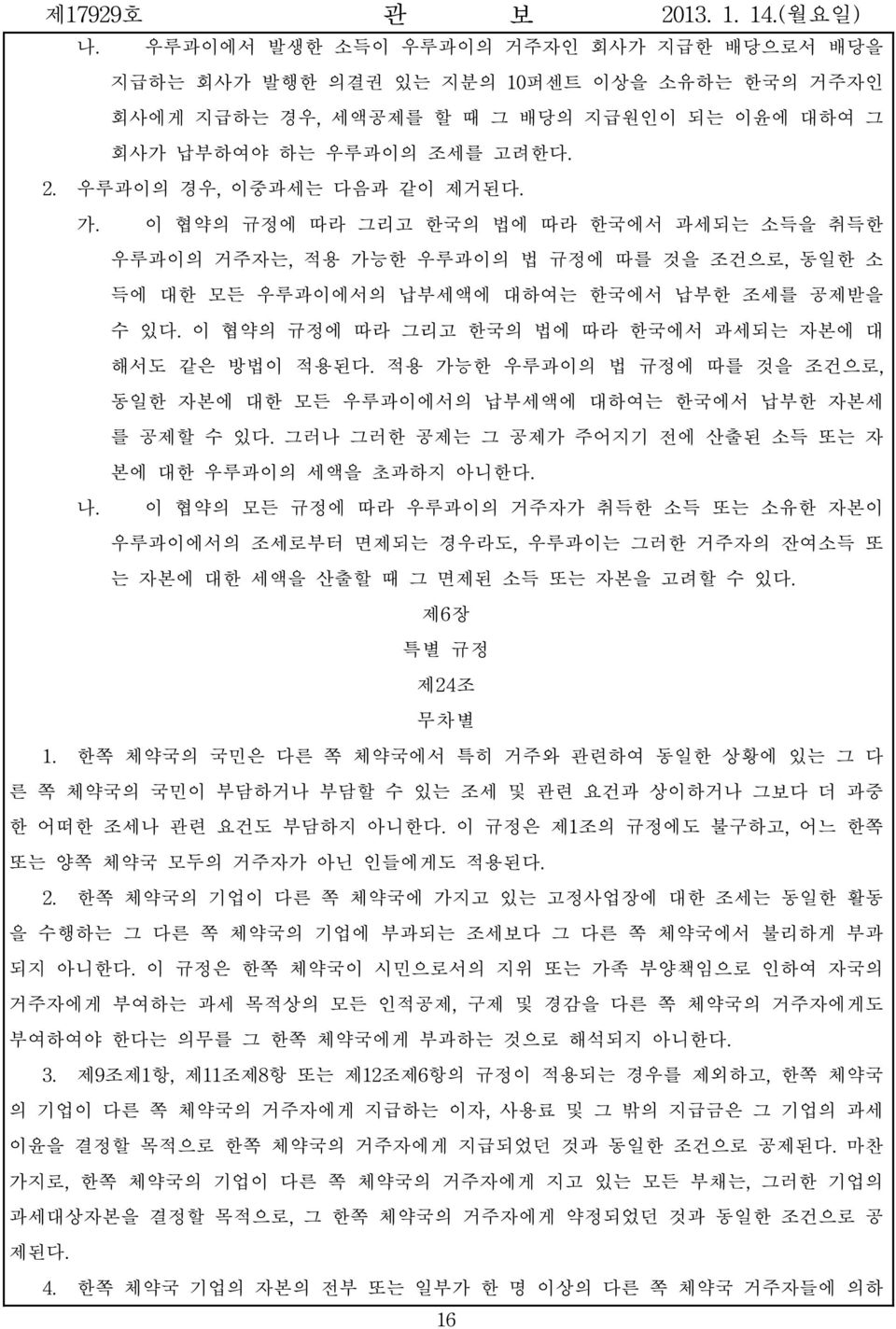 제17929호 관 보 2013. 1. 14.(월요일)

나. 우루과이에서 발생한 소득이 우루과이의 거주자인 회사가 지급한 배당으로서 배당을 지급하는 회사가 발행한 의결권 있는 지분의 10퍼센트 이상을 소유하는 한국의 거주자인 회사에게 지급하는 경우, 세액공제를 할 때 그 배당의 지급원인이 되는 이윤에 대하여 그 회사가 납부하여야 하는 우루과이의 조세를 고려한다.

2. 우루과이의 경우, 이중과세는 다음과 같이 제거된다.

가. 이 협약의 규정에 따라 그리고 한국의 법에 따라 한국에서 과세되는 소득을 취득한 우루과이의 거주자는, 적용 가능한 우루과이의 법 규정에 따를 것을 조건으로, 동일한 소득에 대한 모든 우루과이에서의 납부세액에 대하여는 한국에서 납부한 조세를 공제받을 수 있다. 이 협약의 규정에 따라 그리고 한국의 법에 따라 한국에서 과세되는 자본에 대해서도 같은 방법이 적용된다. 적용 가능한 우루과이의 법 규정에 따를 것을 조건으로, 동일한 자본에 대한 모든 우루과이에서의 납부세액에 대하여는 한국에서 납부한 자본세를 공제할 수 있다. 그러나 그러한 공제는 그 공제가 주어지기 전에 산출된 소득 또는 자본에 대한 우루과이의 세액을 초과하지 아니한다.

나. 이 협약의 모든 규정에 따라 우루과이의 거주자가 취득한 소득 또는 소유한 자본이 우루과이에서의 조세로부터 면제되는 경우라도, 우루과이는 그러한 거주자의 잔여소득 또는 자본에 대한 세액을 산출할 때 그 면제된 소득 또는 자본을 고려할 수 있다.

제6장

특별 규정

제24조

무차별

1. 한쪽 체약국의 국민은 다른 쪽 체약국에서 특히 거주와 관련하여 동일한 상황에 있는 그 다른 쪽 체약국의 국민이 부담하거나 부담할 수 있는 조세 및 관련 요건과 상이하거나 그보다 더 과중한 어떠한 조세나 관련 요건도 부담하지 아니한다. 이 규정은 제1조의 규정에도 불구하고, 어느 한쪽 또는 양쪽 체약국 모두의 거주자가 아닌 인들에게도 적용된다.

2. 한쪽 체약국의 기업이 다른 쪽 체약국에 가지고 있는 고정사업장에 대한 조세는 동일한 활동을 수행하는 그 다른 쪽 체약국의 기업에 부과되는 조세보다 그 다른 쪽 체약국에서 불리하게 부과되지 아니한다. 이 규정은 한쪽 체약국이 시민으로서의 지위 또는 가족 부양책임으로 인하여 자국의 거주자에게 부여하는 과세 목적상의 모든 인적공제, 구제 및 경감을 다른 쪽 체약국의 거주자에게도 부여하여야 한다는 의무를 그 한쪽 체약국에게 부과하는 것으로 해석되지 아니한다.

3. 제9조제1항, 제11조제8항 또는 제12조제6항의 규정이 적용되는 경우를 제외하고, 한쪽 체약국의 기업이 다른 쪽 체약국의 거주자에게 지급하는 이자, 사용료 및 그 밖의 지급금은 그 기업의 과세이윤을 결정할 목적으로 한쪽 체약국의 거주자에게 지급되었던 것과 동일한 조건으로 공제된다. 마찬가지로, 한쪽 체약국의 기업이 다른 쪽 체약국의 거주자에게 지고 있는 모든 부채는, 그러한 기업의 과세대상자본을 결정할 목적으로, 그 한쪽 체약국의 거주자에게 약정되었던 것과 동일한 조건으로 공제된다.

4. 한쪽 체약국 기업의 자본의 전부 또는 일부가 한 명 이상의 다른 쪽 체약국 거주자들에 의하

16